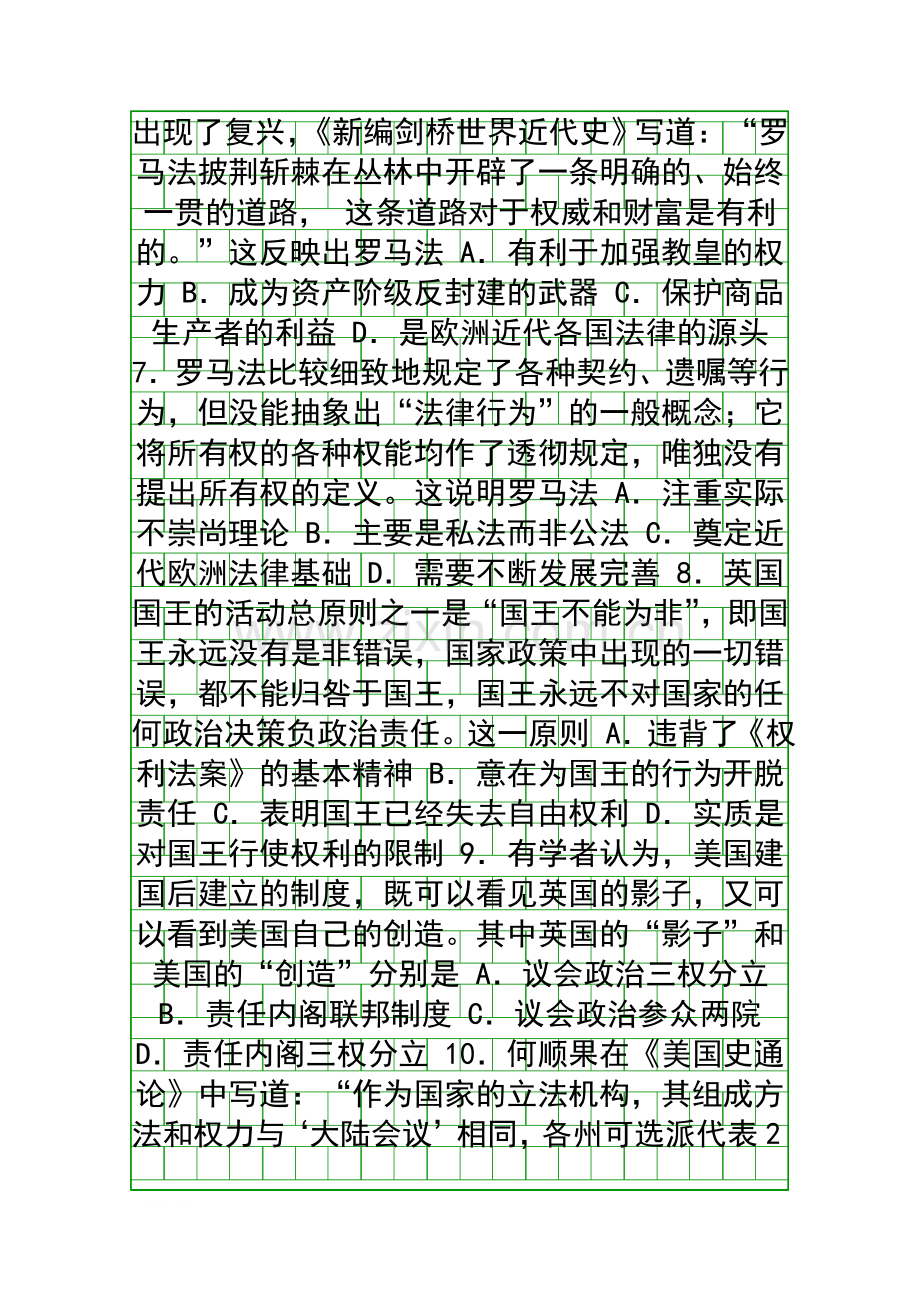 出现了复兴，《新编剑桥世界近代史》写道：“罗马法披荆斩棘在丛林中开辟了一条明确的、始终一贯的道路， 这条道路对于权威和财富是有利的。”这反映出罗马法 A．有利于加强教皇的权力 B．成为资产阶级反封建的武器 C．保护商品生产者的利益 D．是欧洲近代各国法律的源头 7．罗马法比较细致地规定了各种契约、遗嘱等行为，但没能抽象出“法律行为”的一般概念；它将所有权的各种权能均作了透彻规定，唯独没有提出所有权的定义。这说明罗马法 A．注重实际不崇尚理论 B．主要是私法而非公法 C．奠定近代欧洲法律基础 D．需要不断发展完善 8．英国国王的活动总原则之一是“国王不能为非”，即国王永远没有是非错误，国家政策中出现的一切错误，都不能归咎于国王，国王永远不对国家的任何政治决策负政治责任。这一原则 A．违背了《权利法案》的基本精神 B．意在为国王的行为开脱责任 C．表明国王已经失去自由权利 D．实质是对国王行使权利的限制 9．有学者认为，美国建国后建立的制度，既可以看见英国的影子，又可以看到美国自己的创造。其中英国的“影子”和美国的“创造”分别是 A．议会政治三权分立 B．责任内阁联邦制度 C．议会政治参众两院 D．责任内阁三权分立 10．何顺果在《美国史通论》中写道：“作为国家的立法机构，其组成方法和权力与‘大陆会议’相同，各州可选派代表2